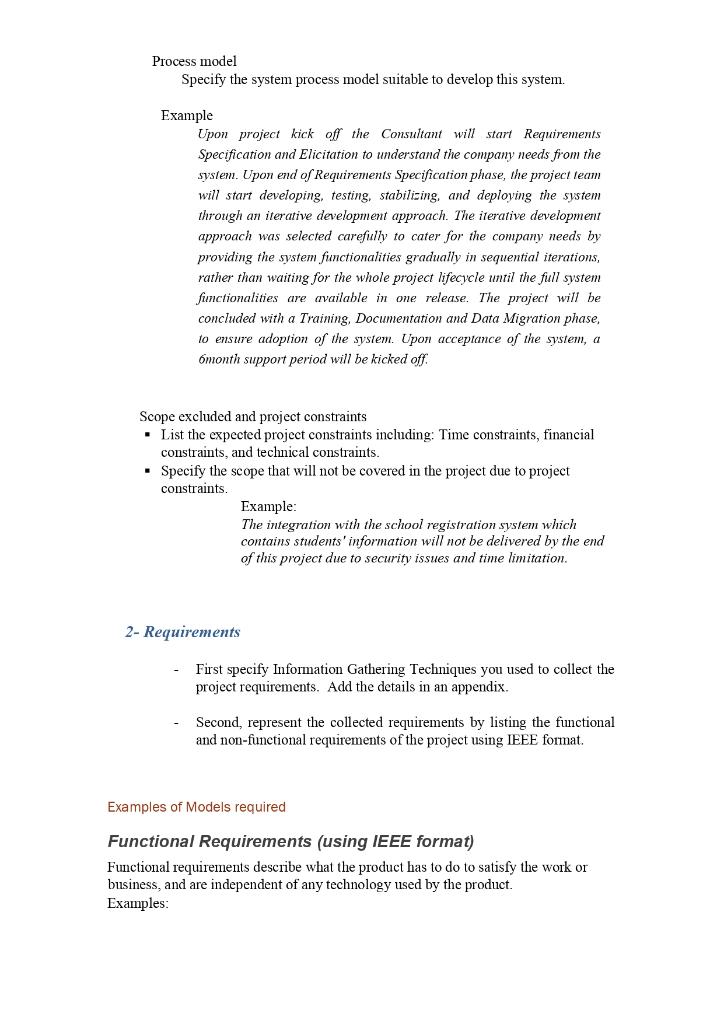 Process model

Specify the system process model suitable to develop this system.

Example

Upon project kick off the Consultant will start Requirements Specification and Elicitation to understand the company needs from the system. Upon end of Requirements Specification phase, the project team will start developing, testing, stabilizing, and deploying the system through an iterative development approach. The iterative development approach was selected carefully to cater for the company needs by providing the system functionalities gradually in sequential iterations, rather than waiting for the whole project lifecycle until the full system functionalities are available in one release. The project will be concluded with a Training, Documentation and Data Migration phase, to ensure adoption of the system. Upon acceptance of the system, a 6month support period will be kicked off.

Scope excluded and project constraints

• List the expected project constraints including: Time constraints, financial constraints, and technical constraints.
• Specify the scope that will not be covered in the project due to project constraints.

Example:

The integration with the school registration system which contains students' information will not be delivered by the end of this project due to security issues and time limitation.

2- Requirements

- First specify Information Gathering Techniques you used to collect the project requirements. Add the details in an appendix.

- Second, represent the collected requirements by listing the functional and non-functional requirements of the project using IEEE format.

Examples of Models required

Functional Requirements (using IEEE format)

Functional requirements describe what the product has to do to satisfy the work or business, and are independent of any technology used by the product.
Examples: